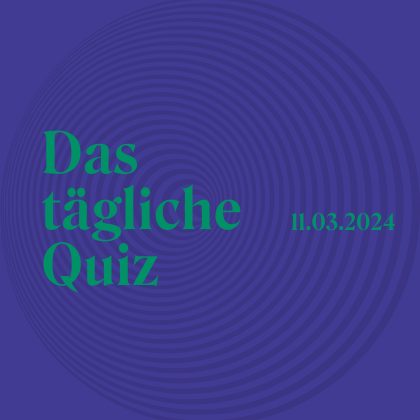 Das tägliche Quiz

11.03.2024